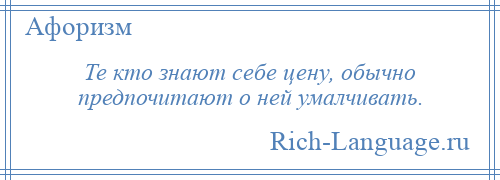 Афоризм

Те кто знают себе цену, обычно предпочитают о ней умалчивать.

Rich-Language.ru